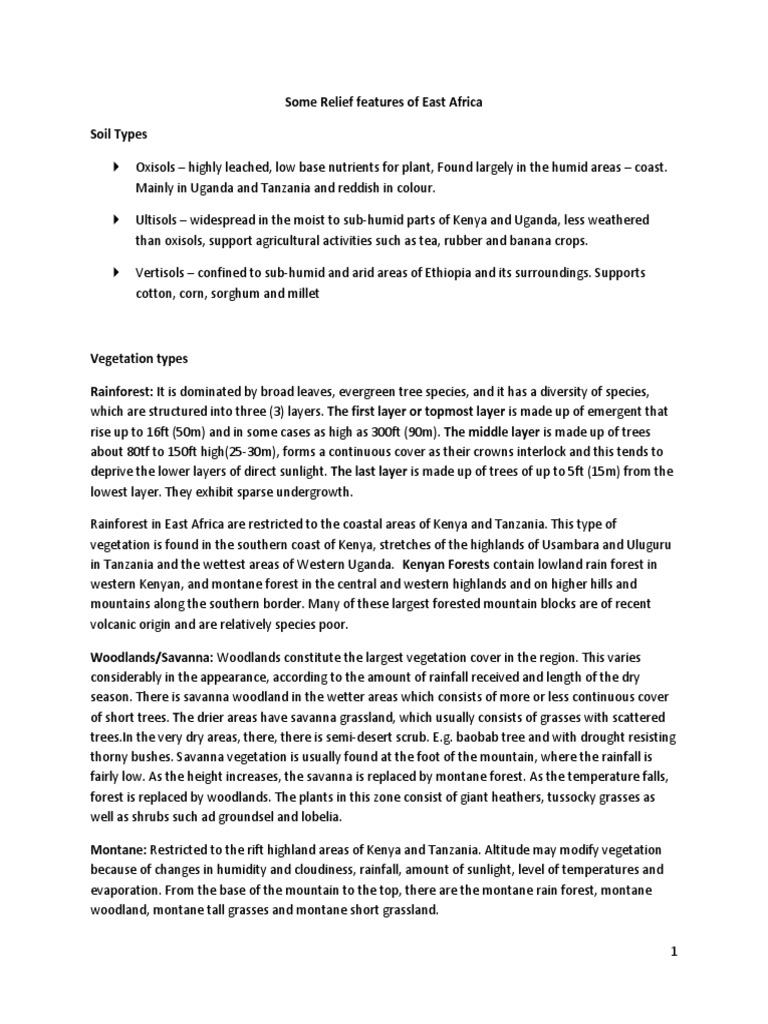 Some Relief features of East Africa

Soil Types

Oxisols – highly leached, low base nutrients for plant, Found largely in the humid areas – coast. Mainly in Uganda and Tanzania and reddish in colour.

Ultisols – widespread in the moist to sub-humid parts of Kenya and Uganda, less weathered than oxisols, support agricultural activities such as tea, rubber and banana crops.

Vertisols – confined to sub-humid and arid areas of Ethiopia and its surroundings. Supports cotton, corn, sorghum and millet

Vegetation types

Rainforest: It is dominated by broad leaves, evergreen tree species, and it has a diversity of species, which are structured into three (3) layers. The first layer or topmost layer is made up of emergent that rise up to 16ft (50m) and in some cases as high as 300ft (90m). The middle layer is made up of trees about 80tf to 150ft high(25-30m), forms a continuous cover as their crowns interlock and this tends to deprive the lower layers of direct sunlight. The last layer is made up of trees of up to 5ft (15m) from the lowest layer. They exhibit sparse undergrowth.

Rainforest in East Africa are restricted to the coastal areas of Kenya and Tanzania. This type of vegetation is found in the southern coast of Kenya, stretches of the highlands of Usambara and Uluguru in Tanzania and the wettest areas of Western Uganda. Kenyan Forests contain lowland rain forest in western Kenyan, and montane forest in the central and western highlands and on higher hills and mountains along the southern border. Many of these largest forested mountain blocks are of recent volcanic origin and are relatively species poor.

Woodlands/Savanna: Woodlands constitute the largest vegetation cover in the region. This varies considerably in the appearance, according to the amount of rainfall received and length of the dry season. There is savanna woodland in the wetter areas which consists of more or less continuous cover of short trees. The drier areas have savanna grassland, which usually consists of grasses with scattered trees.In the very dry areas, there, there is semi-desert scrub. E.g. baobab tree and with drought resisting thorny bushes. Savanna vegetation is usually found at the foot of the mountain, where the rainfall is fairly low. As the height increases, the savanna is replaced by montane forest. As the temperature falls, forest is replaced by woodlands. The plants in this zone consist of giant heathers, tussocky grasses as well as shrubs such ad groundsel and lobelia.

Montane: Restricted to the rift highland areas of Kenya and Tanzania. Altitude may modify vegetation because of changes in humidity and cloudiness, rainfall, amount of sunlight, level of temperatures and evaporation. From the base of the mountain to the top, there are the montane rain forest, montane woodland, montane tall grasses and montane short grassland.

1